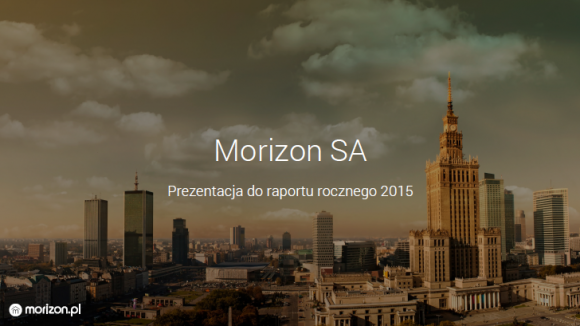 Morizon SA

Prezentacja do raportu rocznego 2015

morizon.pl